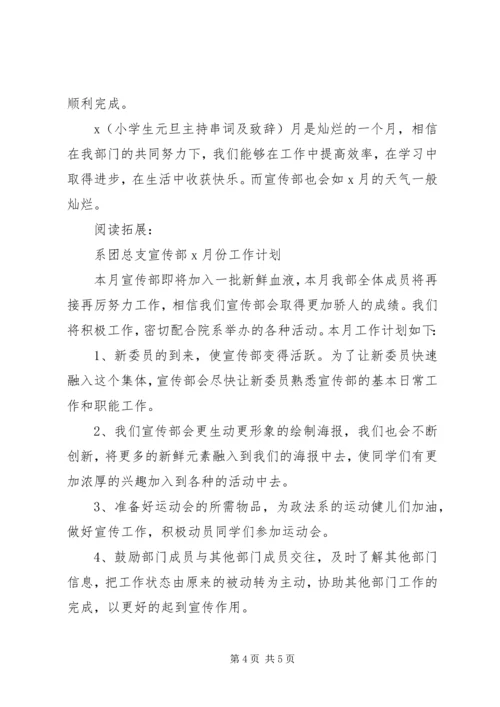 顺利完成。

x（小学生元旦主持串词及致辞）月是灿烂的一个月，相信在我部门的共同努力下，我们能够在工作中提高效率，在学习中取得进步，在生活中收获快乐。而宣传部也会如 x 月的天气一般灿烂。

阅读拓展：

系团总支宣传部 x 月份工作计划

本月宣传部即将加入一批新鲜血液，本月我部全体成员将再接再厉努力工作，相信我们宣传部会取得更加骄人的成绩。我们将积极工作，密切配合院系举办的各种活动。本月工作计划如下：

1、新委员的到来，使宣传部变得活跃。为了让新委员快速融入这个集体，宣传部会尽快让新委员熟悉宣传部的基本日常工作和职能工作。

2、我们宣传部会更生动更形象的绘制海报，我们也会不断创新，将更多的新鲜元素融入到我们的海报中去，使同学们有更加浓厚的兴趣加入到各种的活动中去。

3、准备好运动会的所需物品，为政法系的运动健儿们加油，做好宣传工作，积极动员同学们参加运动会。

4、鼓励部门成员与其他部门成员交往，及时了解其他部门信息，把工作状态由原来的被动转为主动，协助其他部门工作的完成，以更好的起到宣传作用。

第 4 页 共 5 页